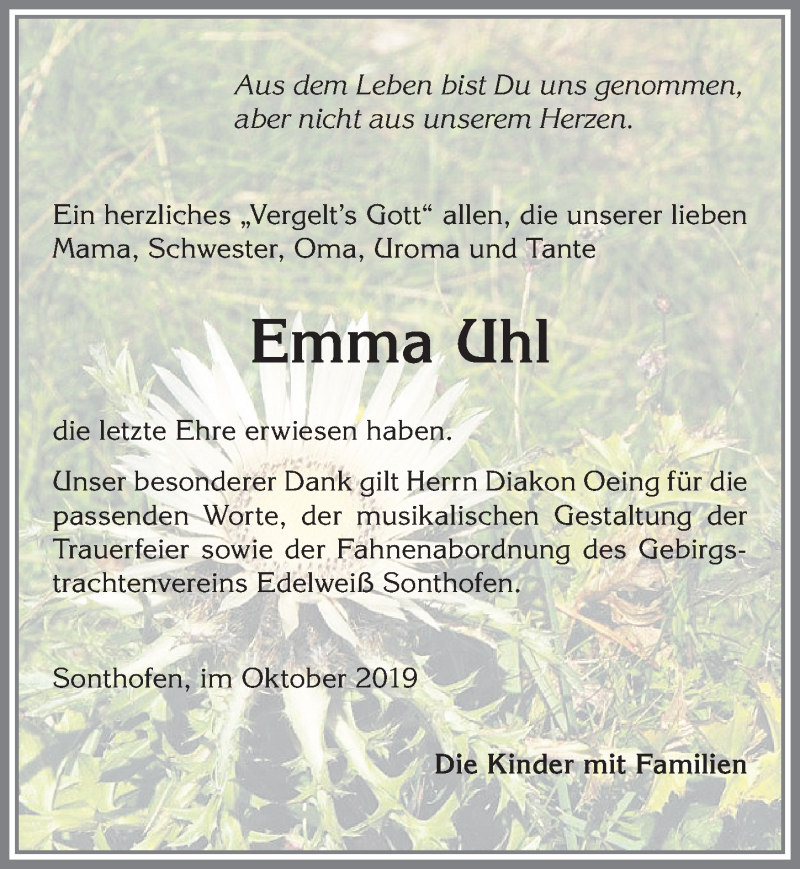 Aus dem Leben bist Du uns genommen, aber nicht aus unserem Herzen.

Ein herzliches „Vergelt's Gott“ allen, die unserer lieben Mama, Schwester, Oma, Uroma und Tante

Emma Uhl

die letzte Ehre erwiesen haben.

Unser besonderer Dank gilt Herrn Diakon Oeing für die passenden Worte, der musikalischen Gestaltung der Trauerfeier sowie der Fahnenabordnung des Gebirgstrachtenvereins Edelweiß Sonthofen.

Sonthofen, im Oktober 2019

Die Kinder mit Familien